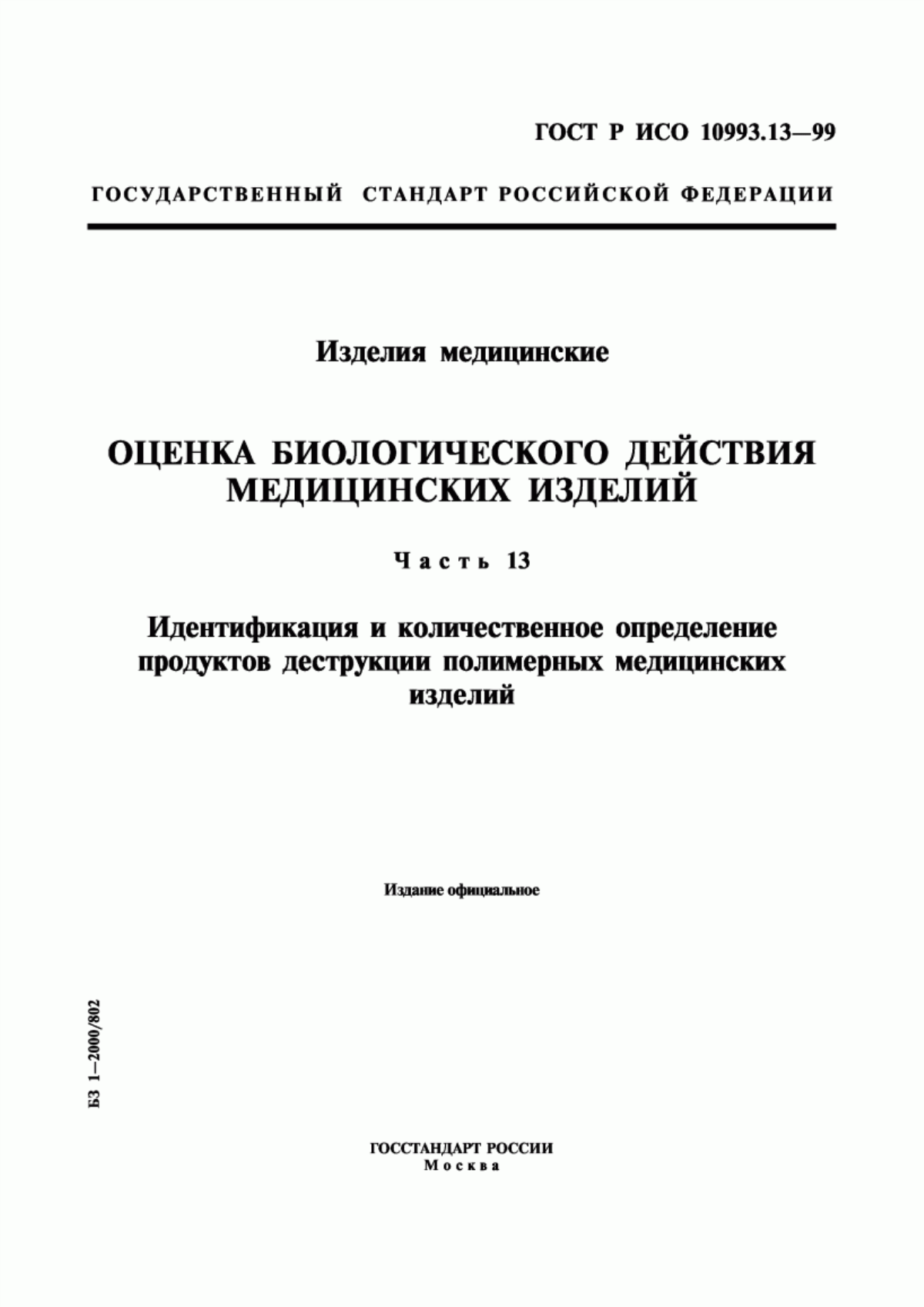 ГОСТ Р ИСО 10993.13—99

ГОСУДАРСТВЕННЫЙ СТАНДАРТ РОССИЙСКОЙ ФЕДЕРАЦИИ

Изделия медицинские

ОЦЕНКА БИОЛОГИЧЕСКОГО ДЕЙСТВИЯ МЕДИЦИНСКИХ ИЗДЕЛИЙ

Часть 13

Идентификация и количественное определение продуктов деструкции полимерных медицинских изделий

Издание официальное

БЗ 1—2000/802

ГОССТАНДАРТ РОССИИ
Москва